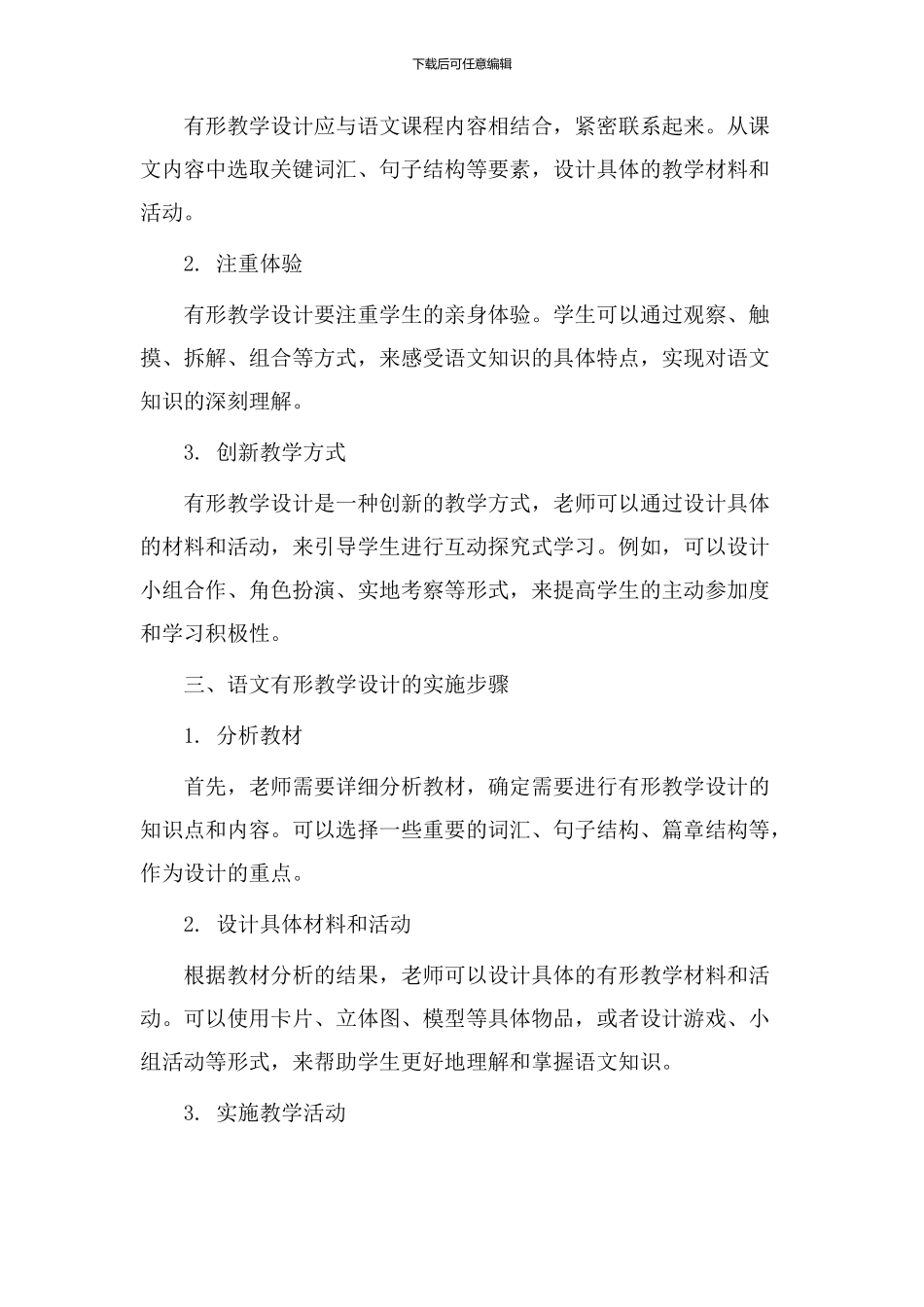 下载后可任意编辑

有形教学设计应与语文课程内容相结合，紧密联系起来。从课文内容中选取关键词汇、句子结构等要素，设计具体的教学材料和活动。

2. 注重体验

有形教学设计要注重学生的亲身体验。学生可以通过观察、触摸、拆解、组合等方式，来感受语文知识的具体特点，实现对语文知识的深刻理解。

3. 创新教学方式

有形教学设计是一种创新的教学方式，老师可以通过设计具体的材料和活动，来引导学生进行互动探究式学习。例如，可以设计小组合作、角色扮演、实地考察等形式，来提高学生的主动参加度和学习积极性。

三、语文有形教学设计的实施步骤

1. 分析教材

首先，老师需要详细分析教材，确定需要进行有形教学设计的知识点和内容。可以选择一些重要的词汇、句子结构、篇章结构等，作为设计的重点。

2. 设计具体材料和活动

根据教材分析的结果，老师可以设计具体的有形教学材料和活动。可以使用卡片、立体图、模型等具体物品，或者设计游戏、小组活动等形式，来帮助学生更好地理解和掌握语文知识。

3. 实施教学活动